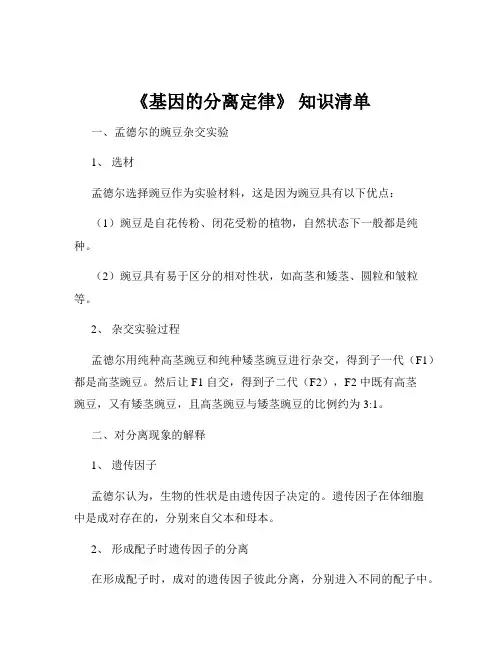 《基因的分离定律》 知识清单

一、孟德尔的豌豆杂交实验

1、 选材

孟德尔选择豌豆作为实验材料，这是因为豌豆具有以下优点：

（1）豌豆是自花传粉、闭花受粉的植物，自然状态下一般都是纯种。

（2）豌豆具有易于区分的相对性状，如高茎和矮茎、圆粒和皱粒等。

2、 杂交实验过程

孟德尔用纯种高茎豌豆和纯种矮茎豌豆进行杂交，得到子一代（F1）都是高茎豌豆。然后让 F1 自交，得到子二代（F2），F2 中既有高茎豌豆，又有矮茎豌豆，且高茎豌豆与矮茎豌豆的比例约为 3:1。

二、对分离现象的解释

1、 遗传因子

孟德尔认为，生物的性状是由遗传因子决定的。遗传因子在体细胞中是成对存在的，分别来自父本和母本。

2、 形成配子时遗传因子的分离

在形成配子时，成对的遗传因子彼此分离，分别进入不同的配子中。